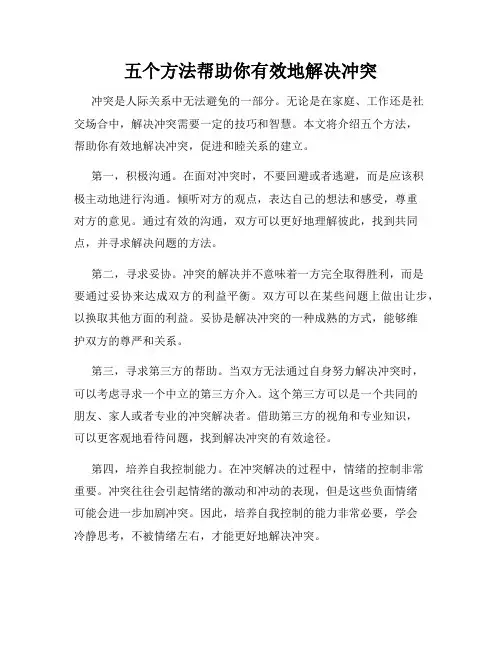 五个方法帮助你有效地解决冲突

冲突是人际关系中无法避免的一部分。无论是在家庭、工作还是社交场合中，解决冲突需要一定的技巧和智慧。本文将介绍五个方法，帮助你有效地解决冲突，促进和睦关系的建立。

第一，积极沟通。在面对冲突时，不要回避或者逃避，而是应该积极主动地进行沟通。倾听对方的观点，表达自己的想法和感受，尊重对方的意见。通过有效的沟通，双方可以更好地理解彼此，找到共同点，并寻求解决问题的方法。

第二，寻求妥协。冲突的解决并不意味着一方完全取得胜利，而是要通过妥协来达成双方的利益平衡。双方可以在某些问题上做出让步，以换取其他方面的利益。妥协是解决冲突的一种成熟的方式，能够维护双方的尊严和关系。

第三，寻求第三方的帮助。当双方无法通过自身努力解决冲突时，可以考虑寻求一个中立的第三方介入。这个第三方可以是一个共同的朋友、家人或者专业的冲突解决者。借助第三方的视角和专业知识，可以更客观地看待问题，找到解决冲突的有效途径。

第四，培养自我控制能力。在冲突解决的过程中，情绪的控制非常重要。冲突往往会引起情绪的激动和冲动的表现，但是这些负面情绪可能会进一步加剧冲突。因此，培养自我控制的能力非常必要，学会冷静思考，不被情绪左右，才能更好地解决冲突。